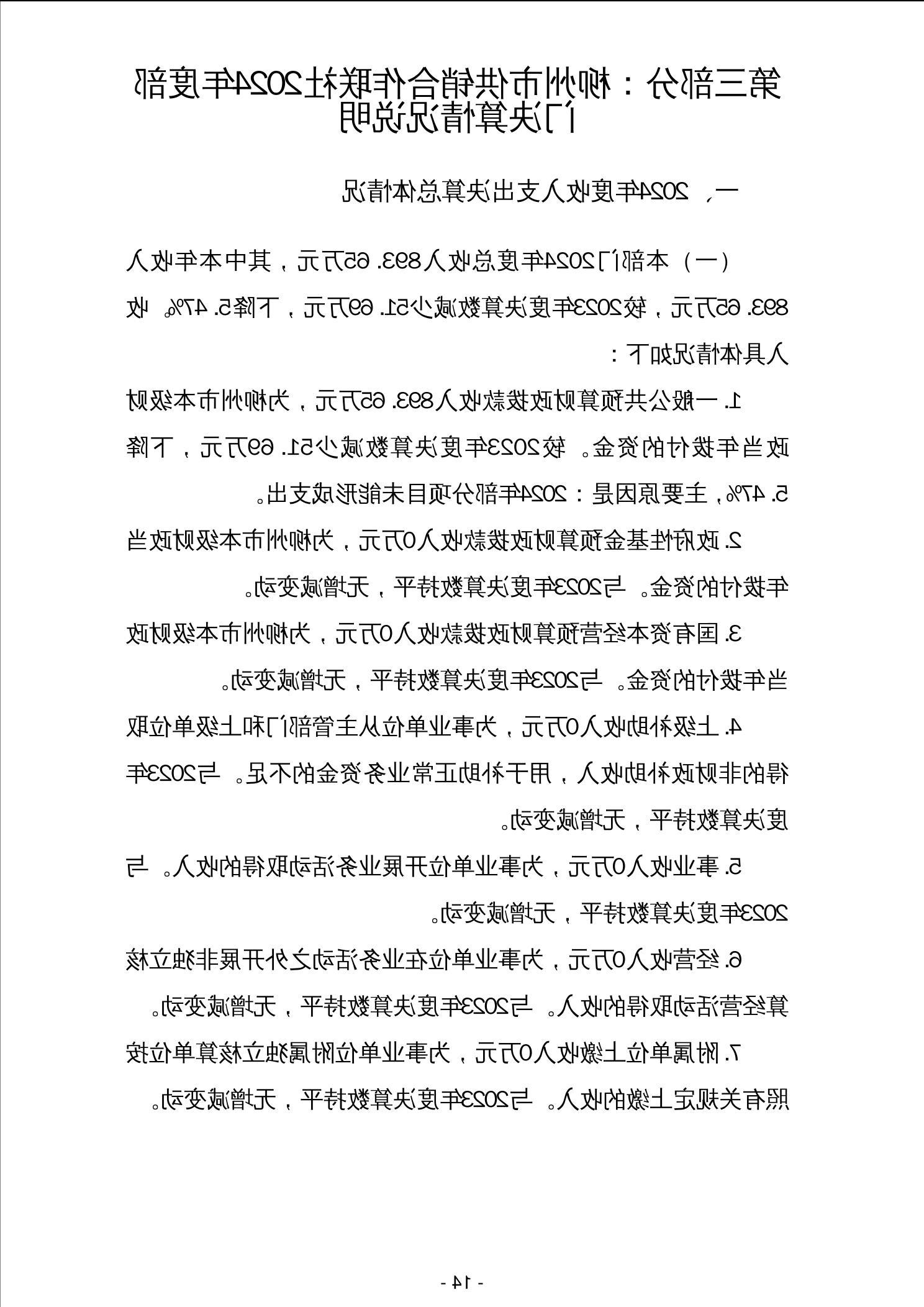 第三部分：柳州市供销合作联社2024年度部门决算情况说明

一、2024年度收入支出决算总体情况

（一）本部门2024年度总收入893.65万元，其中本年收入893.65万元，较2023年度决算数减少51.69万元，下降5.47%。收入具体情况如下：

1.一般公共预算财政拨款收入893.65万元，为柳州市本级财政当年拨付的资金。较2023年度决算数减少51.69万元，下降5.47%，主要原因是：2024年部分项目未能形成支出。

2.政府性基金预算财政拨款收入0万元，为柳州市本级财政当年拨付的资金。与2023年度决算数持平，无增减变动。

3.国有资本经营预算财政拨款收入0万元，为柳州市本级财政当年拨付的资金。与2023年度决算数持平，无增减变动。

4.上级补助收入0万元，为事业单位从主管部门和上级单位取得的非财政补助收入，用于补助正常业务资金的不足。与2023年度决算数持平，无增减变动。

5.事业收入0万元，为事业单位开展业务活动取得的收入。与2023年度决算数持平，无增减变动。

6.经营收入0万元，为事业单位在业务活动之外开展非独立核算经营活动取得的收入。与2023年度决算数持平，无增减变动。

7.附属单位上缴收入0万元，为事业单位附属独立核算单位按照有关规定上缴的收入。与2023年度决算数持平，无增减变动。

- 14 -